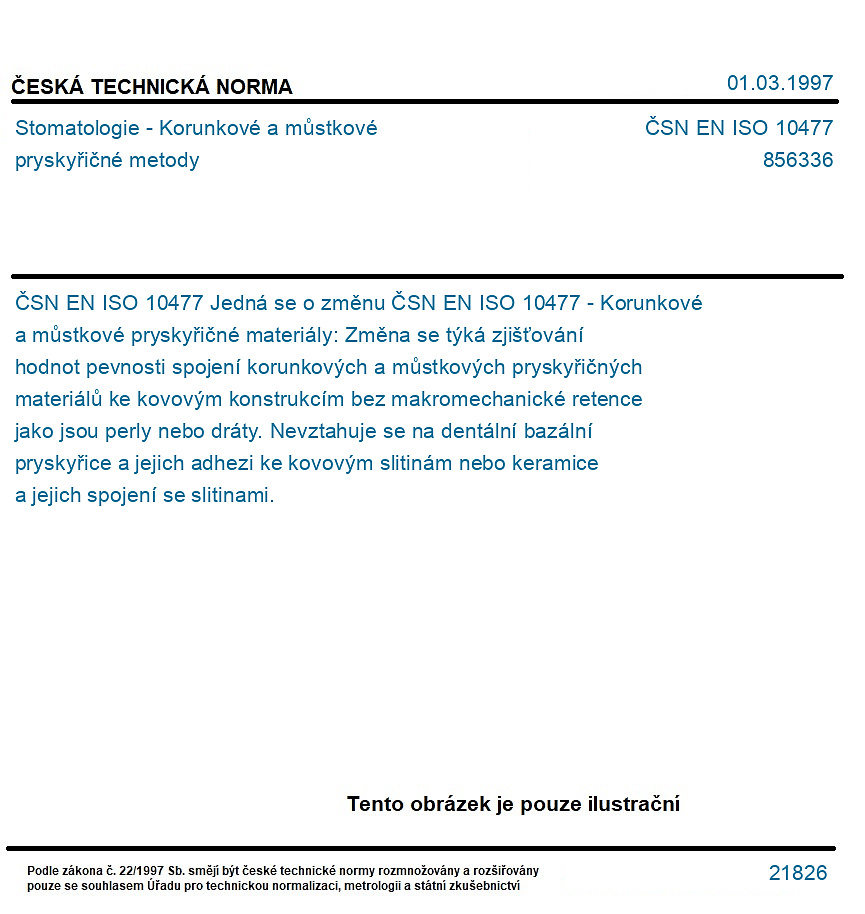 ČESKÁ TECHNICKÁ NORMA
01.03.1997

Stomatologie - Korunkové a můstkové pryskyřičné metody

ČSN EN ISO 10477
856336

ČSN EN ISO 10477 Jedná se o změnu ČSN EN ISO 10477 - Korunkové a můstkové pryskyřičné materiály: Změna se týká zjišťování hodnot pevnosti spojení korunkových a můstkových pryskyřičných materiálů ke kovovým konstrukcím bez makromechanické retence jako jsou perly nebo dráty. Nevztahuje se na dentální bazální pryskyřice a jejich adhezi ke kovovým slitinám nebo keramice a jejich spojení se slitinami.

Tento obrázek je pouze ilustrační

Podle zákona č. 22/1997 Sb. smějí být české technické normy rozmnožovány a rozšiřovány pouze se souhlasem Úřadu pro technickou normalizaci, metrologii a státní zkušebnictví

21826